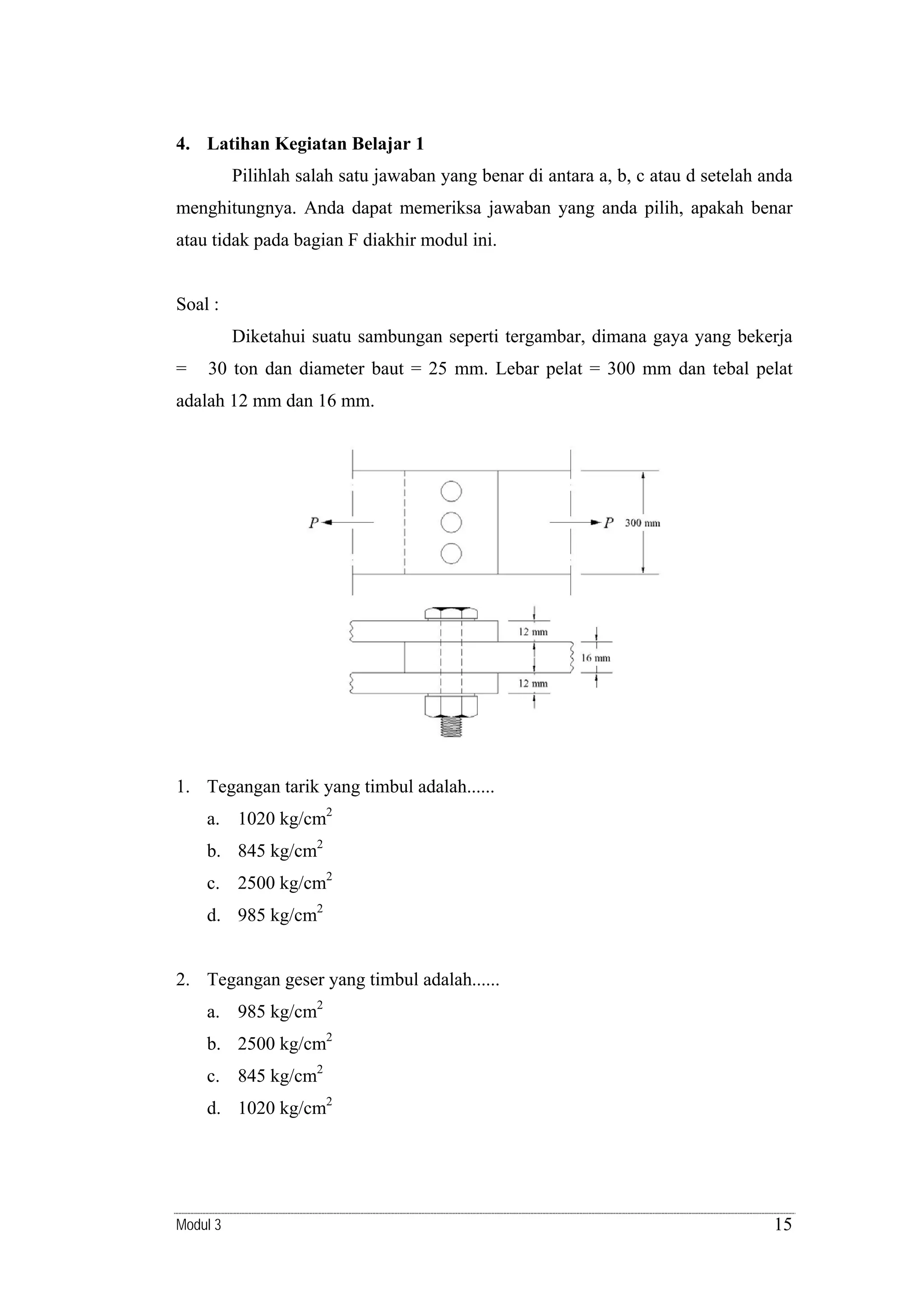 4. Latihan Kegiatan Belajar 1

Pilihlah salah satu jawaban yang benar di antara a, b, c atau d setelah anda menghitungnya. Anda dapat memeriksa jawaban yang anda pilih, apakah benar atau tidak pada bagian F diakhir modul ini.

Soal :

Diketahui suatu sambungan seperti tergambar, dimana gaya yang bekerja = 30 ton dan diameter baut = 25 mm. Lebar pelat = 300 mm dan tebal pelat adalah 12 mm dan 16 mm.

P
P
300 mm
12 mm
16 mm
12 mm

1. Tegangan tarik yang timbul adalah......
a. 1020 kg/cm$^2$
b. 845 kg/cm$^2$
c. 2500 kg/cm$^2$
d. 985 kg/cm$^2$

2. Tegangan geser yang timbul adalah......
a. 985 kg/cm$^2$
b. 2500 kg/cm$^2$
c. 845 kg/cm$^2$
d. 1020 kg/cm$^2$

Modul 3
15